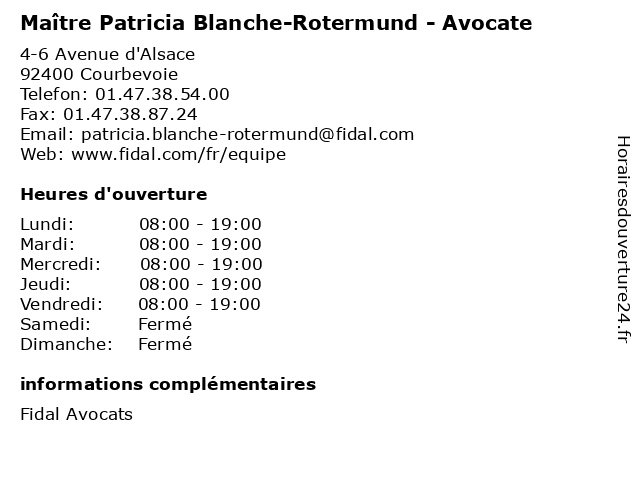 Maître Patricia Blanche-Rotermund - Avocate

4-6 Avenue d'Alsace
92400 Courbevoie
Telefon: 01.47.38.54.00
Fax: 01.47.38.87.24
Email: patricia.blanche-rotermund@fidal.com
Web: www.fidal.com/fr/equipe

Heures d'ouverture

| | |
|---|---|
| Lundi: | 08:00 - 19:00 |
| Mardi: | 08:00 - 19:00 |
| Mercredi: | 08:00 - 19:00 |
| Jeudi: | 08:00 - 19:00 |
| Vendredi: | 08:00 - 19:00 |
| Samedi: | Fermé |
| Dimanche: | Fermé |

informations complémentaires

Fidal Avocats

Horairesdouverture24.fr